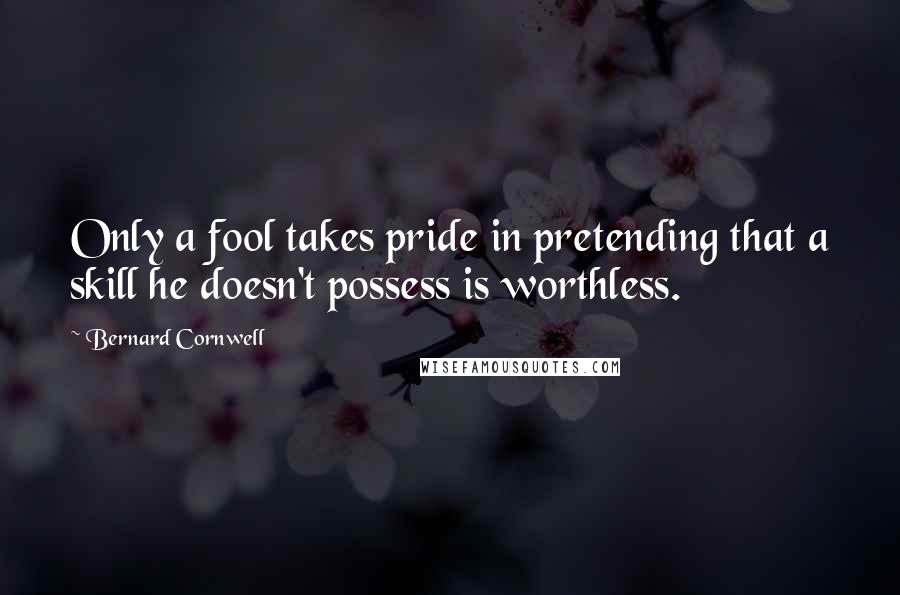 Only a fool takes pride in pretending that a skill he doesn't possess is worthless.

~ Bernard Cornwell

WISEFAMOUSQUOTES.COM